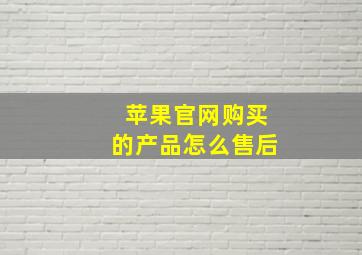 苹果官网购买
的产品怎么售后